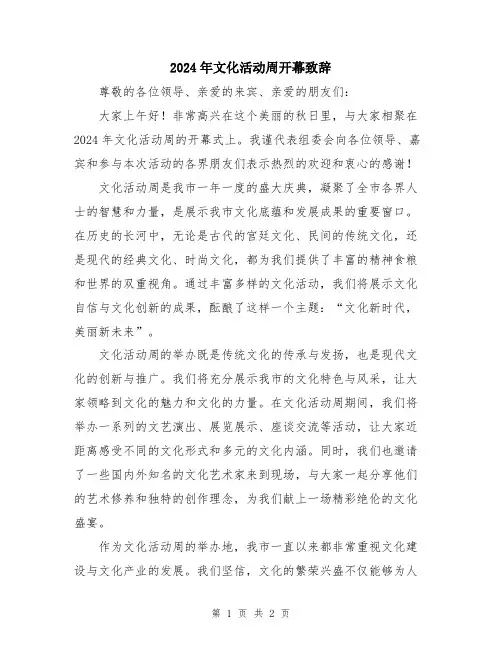 2024年文化活动周开幕致辞

尊敬的各位领导、亲爱的来宾、亲爱的朋友们：

大家上午好！非常高兴在这个美丽的秋日里，与大家相聚在2024年文化活动周的开幕式上。我谨代表组委会向各位领导、嘉宾和参与本次活动的各界朋友们表示热烈的欢迎和衷心的感谢！

文化活动周是我市一年一度的盛大庆典，凝聚了全市各界人士的智慧和力量，是展示我市文化底蕴和发展成果的重要窗口。在历史的长河中，无论是古代的宫廷文化、民间的传统文化，还是现代的经典文化、时尚文化，都为我们提供了丰富的精神食粮和世界的双重视角。通过丰富多样的文化活动，我们将展示文化自信与文化创新的成果，酝酿了这样一个主题：“文化新时代，美丽新未来”。

文化活动周的举办既是传统文化的传承与发扬，也是现代文化的创新与推广。我们将充分展示我市的文化特色与风采，让大家领略到文化的魅力和文化的力量。在文化活动周期间，我们将举办一系列的文艺演出、展览展示、座谈交流等活动，让大家近距离感受不同的文化形式和多元的文化内涵。同时，我们也邀请了一些国内外知名的文化艺术家来到现场，与大家一起分享他们的艺术修养和独特的创作理念，为我们献上一场精彩绝伦的文化盛宴。

作为文化活动周的举办地，我市一直以来都非常重视文化建设与文化产业的发展。我们坚信，文化的繁荣兴盛不仅能够为人

第 1 页 共 2 页